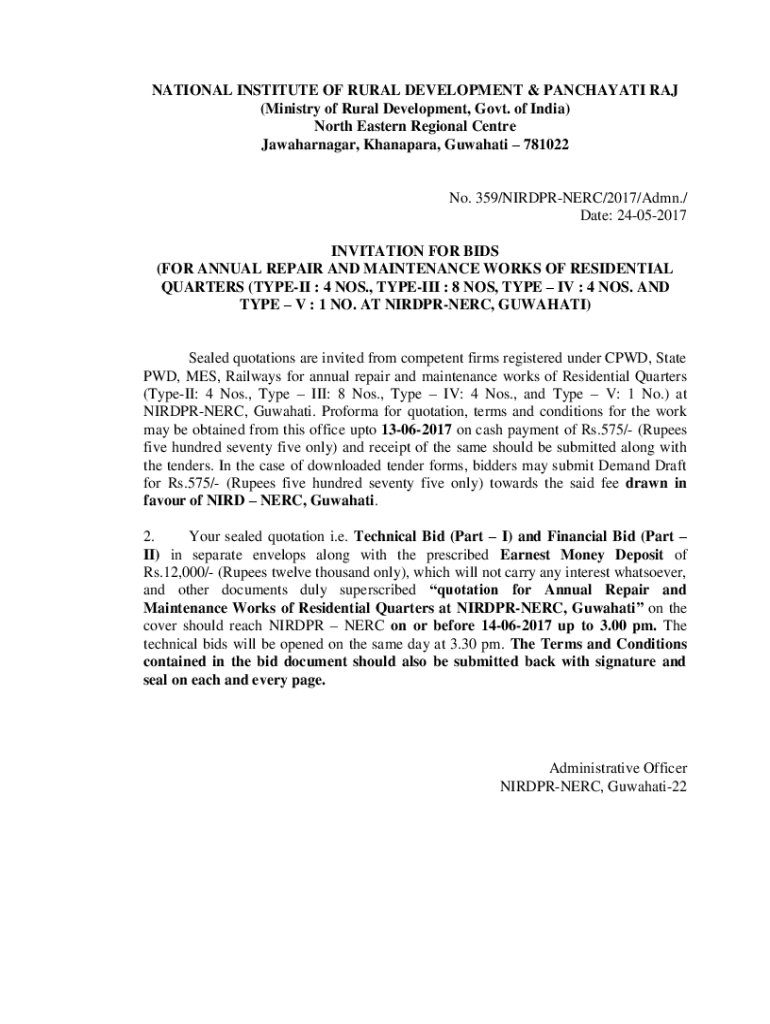 NATIONAL INSTITUTE OF RURAL DEVELOPMENT & PANCHAYATI RAJ
(Ministry of Rural Development, Govt. of India)
North Eastern Regional Centre
Jawaharnagar, Khanapara, Guwahati – 781022

No. 359/NIRDPR-NERC/2017/Admn./
Date: 24-05-2017

INVITATION FOR BIDS
(FOR ANNUAL REPAIR AND MAINTENANCE WORKS OF RESIDENTIAL QUARTERS (TYPE-II : 4 NOS., TYPE-III : 8 NOS, TYPE – IV : 4 NOS. AND TYPE – V : 1 NO. AT NIRDPR-NERC, GUWAHATI)

Sealed quotations are invited from competent firms registered under CPWD, State PWD, MES, Railways for annual repair and maintenance works of Residential Quarters (Type-II: 4 Nos., Type – III: 8 Nos., Type – IV: 4 Nos., and Type – V: 1 No.) at NIRDPR-NERC, Guwahati. Proforma for quotation, terms and conditions for the work may be obtained from this office upto 13-06-2017 on cash payment of Rs.575/- (Rupees five hundred seventy five only) and receipt of the same should be submitted along with the tenders. In the case of downloaded tender forms, bidders may submit Demand Draft for Rs.575/- (Rupees five hundred seventy five only) towards the said fee drawn in favour of NIRD – NERC, Guwahati.

2. Your sealed quotation i.e. Technical Bid (Part – I) and Financial Bid (Part – II) in separate envelops along with the prescribed Earnest Money Deposit of Rs.12,000/- (Rupees twelve thousand only), which will not carry any interest whatsoever, and other documents duly superscribed “quotation for Annual Repair and Maintenance Works of Residential Quarters at NIRDPR-NERC, Guwahati” on the cover should reach NIRDPR – NERC on or before 14-06-2017 up to 3.00 pm. The technical bids will be opened on the same day at 3.30 pm. The Terms and Conditions contained in the bid document should also be submitted back with signature and seal on each and every page.

Administrative Officer
NIRDPR-NERC, Guwahati-22